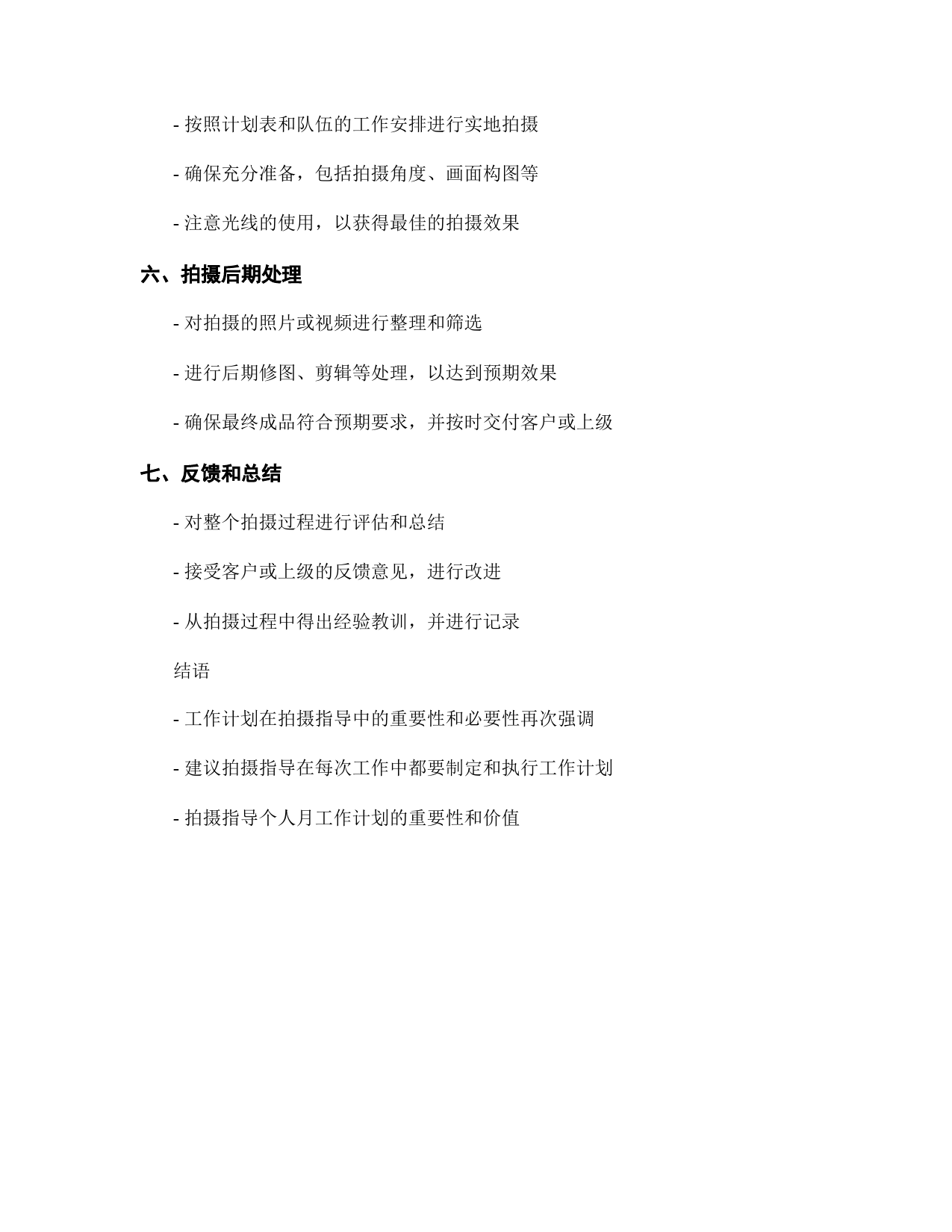 - 按照计划表和队伍的工作安排进行实地拍摄

- 确保充分准备，包括拍摄角度、画面构图等

- 注意光线的使用，以获得最佳的拍摄效果

六、拍摄后期处理

- 对拍摄的照片或视频进行整理和筛选

- 进行后期修图、剪辑等处理，以达到预期效果

- 确保最终成品符合预期要求，并按时交付客户或上级

七、反馈和总结

- 对整个拍摄过程进行评估和总结

- 接受客户或上级的反馈意见，进行改进

- 从拍摄过程中得出经验教训，并进行记录

结语

- 工作计划在拍摄指导中的重要性和必要性再次强调

- 建议拍摄指导在每次工作中都要制定和执行工作计划

- 拍摄指导个人月工作计划的重要性和价值